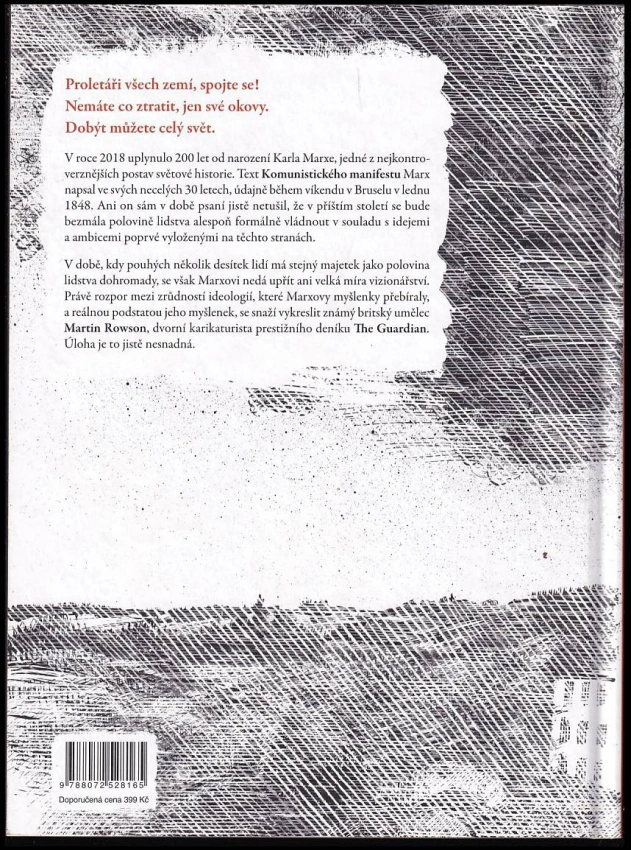 Proletáři všech zemí, spojte se!
Nemáte co ztratit, jen své okovy.
Dobýt můžete celý svět.

V roce 2018 uplynulo 200 let od narození Karla Marxe, jedné z nejkontroverznějších postav světové historie. Text Komunistického manifestu Marx napsal ve svých necelých 30 letech, údajně během víkendu v Bruselu v lednu 1848. Ani on sám v době psaní jistě netušil, že v příštím století se bude bezmála polovině lidstva alespoň formálně vládnout v souladu s idejemi a ambicemi poprvé vyloženými na těchto stranách.

V době, kdy pouhých několik desítek lidí má stejný majetek jako polovina lidstva dohromady, se však Marxovi nedá upřít ani velká míra vizionářství. Právě rozpor mezi zrůdností ideologií, které Marxovy myšlenky přebíraly, a reálnou podstatou jeho myšlenek, se snaží vykreslit známý britský umělec Martin Rowson, dvorní karikaturista prestižního deníku The Guardian. Úloha je to jistě nesnadná.

9 788072 528165
Doporučená cena 399 Kč